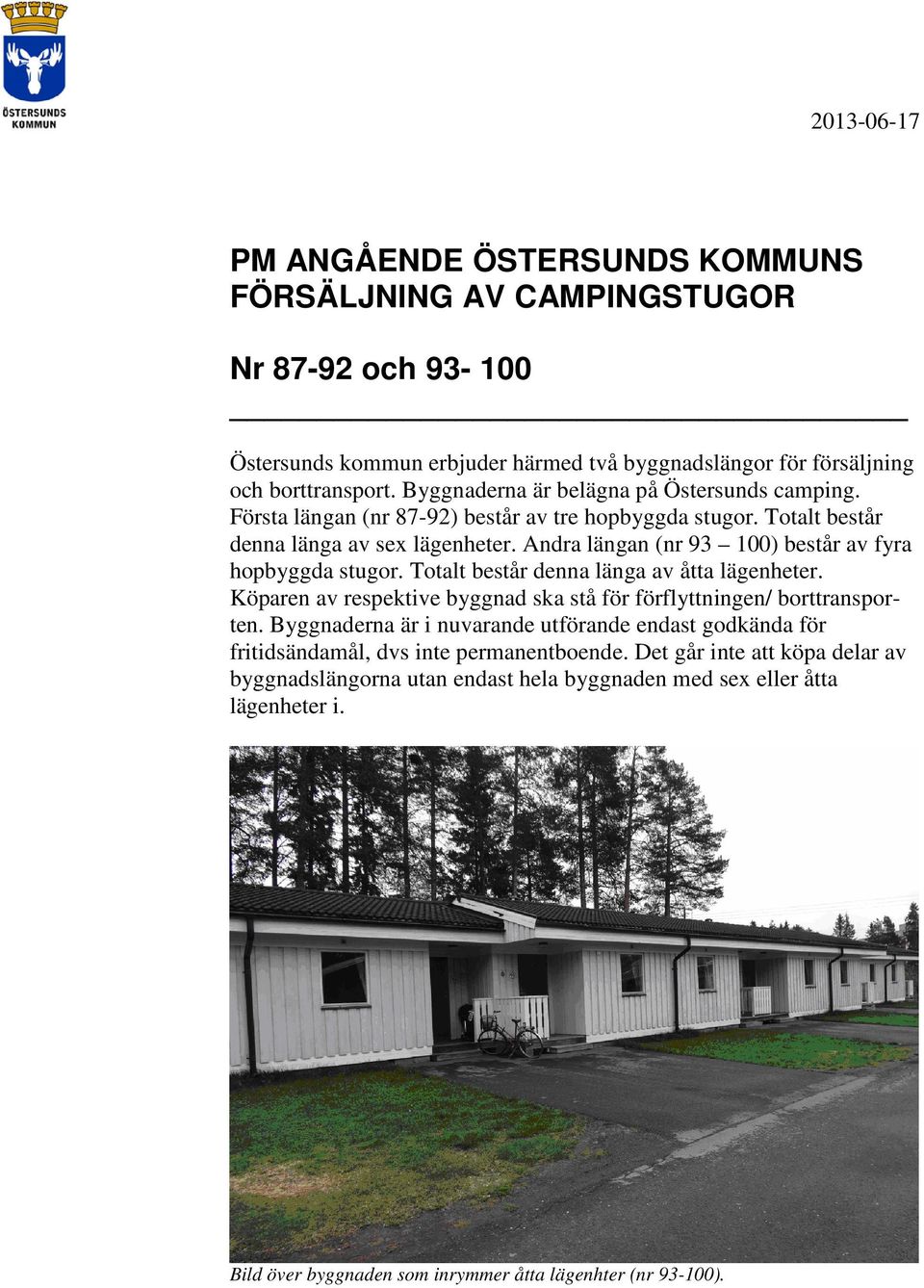 ÖSTERSUNDS KOMMUN

2013-06-17

PM ANGÅENDE ÖSTERSUNDS KOMMUNS FÖRSÄLJNING AV CAMPINGSTUGOR

Nr 87-92 och 93- 100

Östersunds kommun erbjuder härmed två byggnadslängor för försäljning och borttransport. Byggnaderna är belägna på Östersunds camping. Första längan (nr 87-92) består av tre hopbyggda stugor. Totalt består denna länga av sex lägenheter. Andra längan (nr 93 – 100) består av fyra hopbyggda stugor. Totalt består denna länga av åtta lägenheter. Köparen av respektive byggnad ska stå för förflyttningen/ borttransporten. Byggnaderna är i nuvarande utförande endast godkända för fritidsändamål, dvs inte permanentboende. Det går inte att köpa delar av byggnadslängorna utan endast hela byggnaden med sex eller åtta lägenheter i.

Bild över byggnaden som inrymmer åtta lägenhter (nr 93-100).